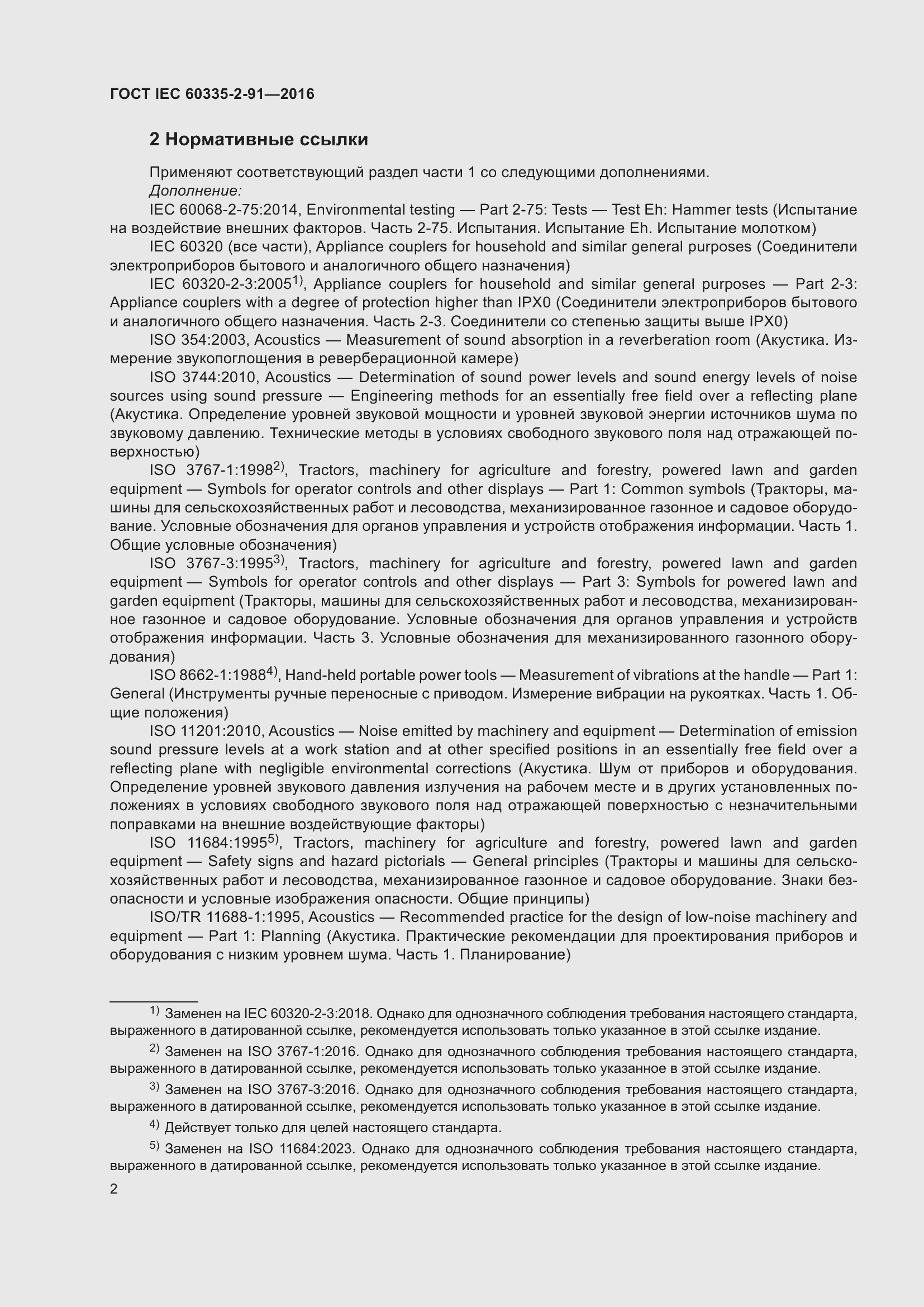 ГОСТ IEC 60335-2-91—2016

2 Нормативные ссылки

Применяют соответствующий раздел части 1 со следующими дополнениями.
Дополнение:
IEC 60068-2-75:2014, Environmental testing — Part 2-75: Tests — Test Eh: Hammer tests (Испытание на воздействие внешних факторов. Часть 2-75. Испытания. Испытание Eh. Испытание молотком)
IEC 60320 (все части), Appliance couplers for household and similar general purposes (Соединители электроприборов бытового и аналогичного общего назначения)
IEC 60320-2-3:2005$^{1)}$, Appliance couplers for household and similar general purposes — Part 2-3: Appliance couplers with a degree of protection higher than IPX0 (Соединители электроприборов бытового и аналогичного общего назначения. Часть 2-3. Соединители со степенью защиты выше IPX0)
ISO 354:2003, Acoustics — Measurement of sound absorption in a reverberation room (Акустика. Измерение звукопоглощения в реверберационной камере)
ISO 3744:2010, Acoustics — Determination of sound power levels and sound energy levels of noise sources using sound pressure — Engineering methods for an essentially free field over a reflecting plane (Акустика. Определение уровней звуковой мощности и уровней звуковой энергии источников шума по звуковому давлению. Технические методы в условиях свободного звукового поля над отражающей поверхностью)
ISO 3767-1:1998$^{2)}$, Tractors, machinery for agriculture and forestry, powered lawn and garden equipment — Symbols for operator controls and other displays — Part 1: Common symbols (Тракторы, машины для сельскохозяйственных работ и лесоводства, механизированное газонное и садовое оборудование. Условные обозначения для органов управления и устройств отображения информации. Часть 1. Общие условные обозначения)
ISO 3767-3:1995$^{3)}$, Tractors, machinery for agriculture and forestry, powered lawn and garden equipment — Symbols for operator controls and other displays — Part 3: Symbols for powered lawn and garden equipment (Тракторы, машины для сельскохозяйственных работ и лесоводства, механизированное газонное и садовое оборудование. Условные обозначения для органов управления и устройств отображения информации. Часть 3. Условные обозначения для механизированного газонного оборудования)
ISO 8662-1:1988$^{4)}$, Hand-held portable power tools — Measurement of vibrations at the handle — Part 1: General (Инструменты ручные переносные с приводом. Измерение вибрации на рукоятках. Часть 1. Общие положения)
ISO 11201:2010, Acoustics — Noise emitted by machinery and equipment — Determination of emission sound pressure levels at a work station and at other specified positions in an essentially free field over a reflecting plane with negligible environmental corrections (Акустика. Шум от приборов и оборудования. Определение уровней звукового давления излучения на рабочем месте и в других установленных положениях в условиях свободного звукового поля над отражающей поверхностью с незначительными поправками на внешние воздействующие факторы)
ISO 11684:1995$^{5)}$, Tractors, machinery for agriculture and forestry, powered lawn and garden equipment — Safety signs and hazard pictorials — General principles (Тракторы и машины для сельскохозяйственных работ и лесоводства, механизированное газонное и садовое оборудование. Знаки безопасности и условные изображения опасности. Общие принципы)
ISO/TR 11688-1:1995, Acoustics — Recommended practice for the design of low-noise machinery and equipment — Part 1: Planning (Акустика. Практические рекомендации для проектирования приборов и оборудования с низким уровнем шума. Часть 1. Планирование)

$^{1)}$ Заменен на IEC 60320-2-3:2018. Однако для однозначного соблюдения требования настоящего стандарта, выраженного в датированной ссылке, рекомендуется использовать только указанное в этой ссылке издание.
$^{2)}$ Заменен на ISO 3767-1:2016. Однако для однозначного соблюдения требования настоящего стандарта, выраженного в датированной ссылке, рекомендуется использовать только указанное в этой ссылке издание.
$^{3)}$ Заменен на ISO 3767-3:2016. Однако для однозначного соблюдения требования настоящего стандарта, выраженного в датированной ссылке, рекомендуется использовать только указанное в этой ссылке издание.
$^{4)}$ Действует только для целей настоящего стандарта.
$^{5)}$ Заменен на ISO 11684:2023. Однако для однозначного соблюдения требования настоящего стандарта, выраженного в датированной ссылке, рекомендуется использовать только указанное в этой ссылке издание.

2